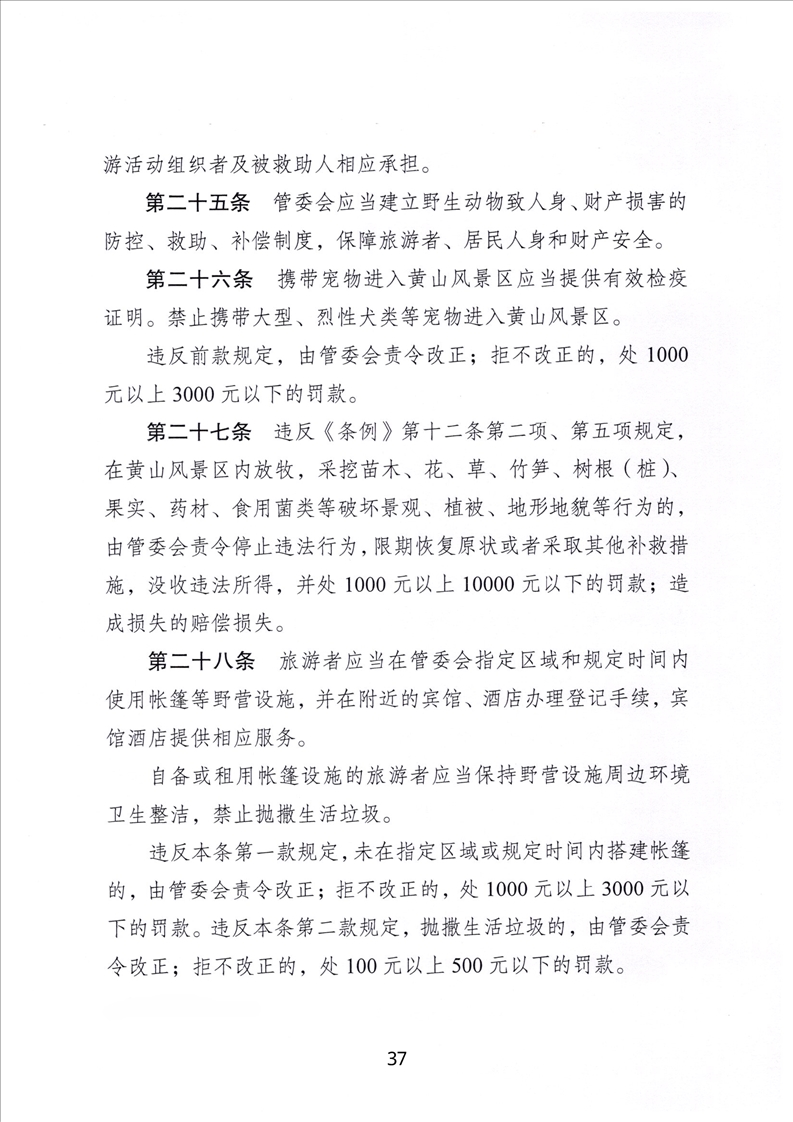 游活动组织者及被救助人相应承担。

第二十五条　管委会应当建立野生动物致人身、财产损害的防控、救助、补偿制度，保障旅游者、居民人身和财产安全。

第二十六条　携带宠物进入黄山风景区应当提供有效检疫证明。禁止携带大型、烈性犬类等宠物进入黄山风景区。

违反前款规定，由管委会责令改正；拒不改正的，处 1000 元以上 3000 元以下的罚款。

第二十七条　违反《条例》第十二条第二项、第五项规定，在黄山风景区内放牧，采挖苗木、花、草、竹笋、树根（桩）、果实、药材、食用菌类等破坏景观、植被、地形地貌等行为的，由管委会责令停止违法行为，限期恢复原状或者采取其他补救措施，没收违法所得，并处 1000 元以上 10000 元以下的罚款；造成损失的赔偿损失。

第二十八条　旅游者应当在管委会指定区域和规定时间内使用帐篷等野营设施，并在附近的宾馆、酒店办理登记手续，宾馆酒店提供相应服务。

自备或租用帐篷设施的旅游者应当保持野营设施周边环境卫生整洁，禁止抛撒生活垃圾。

违反本条第一款规定，未在指定区域或规定时间内搭建帐篷的，由管委会责令改正；拒不改正的，处 1000 元以上 3000 元以下的罚款。违反本条第二款规定，抛撒生活垃圾的，由管委会责令改正；拒不改正的，处 100 元以上 500 元以下的罚款。

37